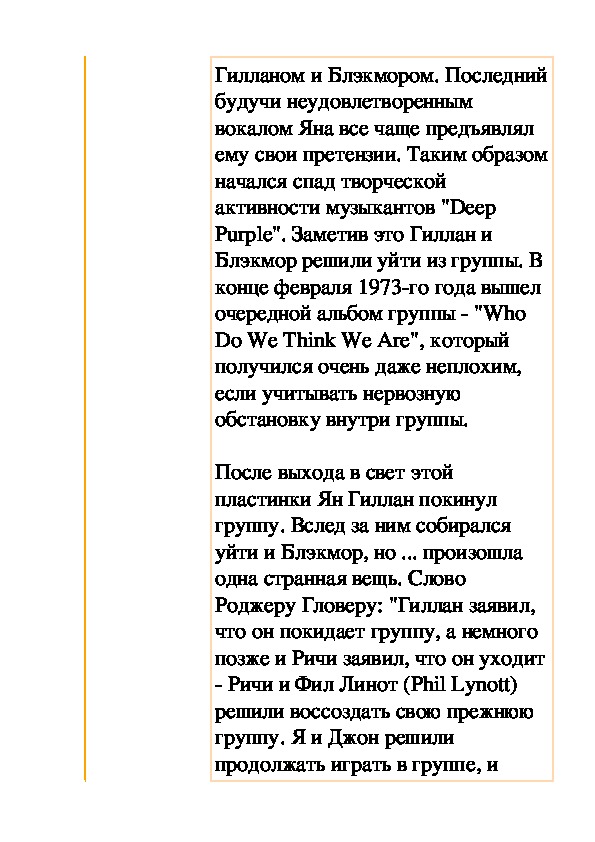 Гилланом и Блэкмором. Последний будучи неудовлетворенным вокалом Яна все чаще предъявлял ему свои претензии. Таким образом начался спад творческой активности музыкантов "Deep Purple". Заметив это Гиллан и Блэкмор решили уйти из группы. В конце февраля 1973-го года вышел очередной альбом группы - "Who Do We Think We Are", который получился очень даже неплохим, если учитывать нервозную обстановку внутри группы.

После выхода в свет этой пластинки Ян Гиллан покинул группу. Вслед за ним собирался уйти и Блэкмор, но ... произошла одна странная вещь. Слово Роджеру Гловеру: "Гиллан заявил, что он покидает группу, а немного позже и Ричи заявил, что он уходит - Ричи и Фил Линот (Phil Lynott) решили воссоздать свою прежнюю группу. Я и Джон решили продолжать играть в группе, и